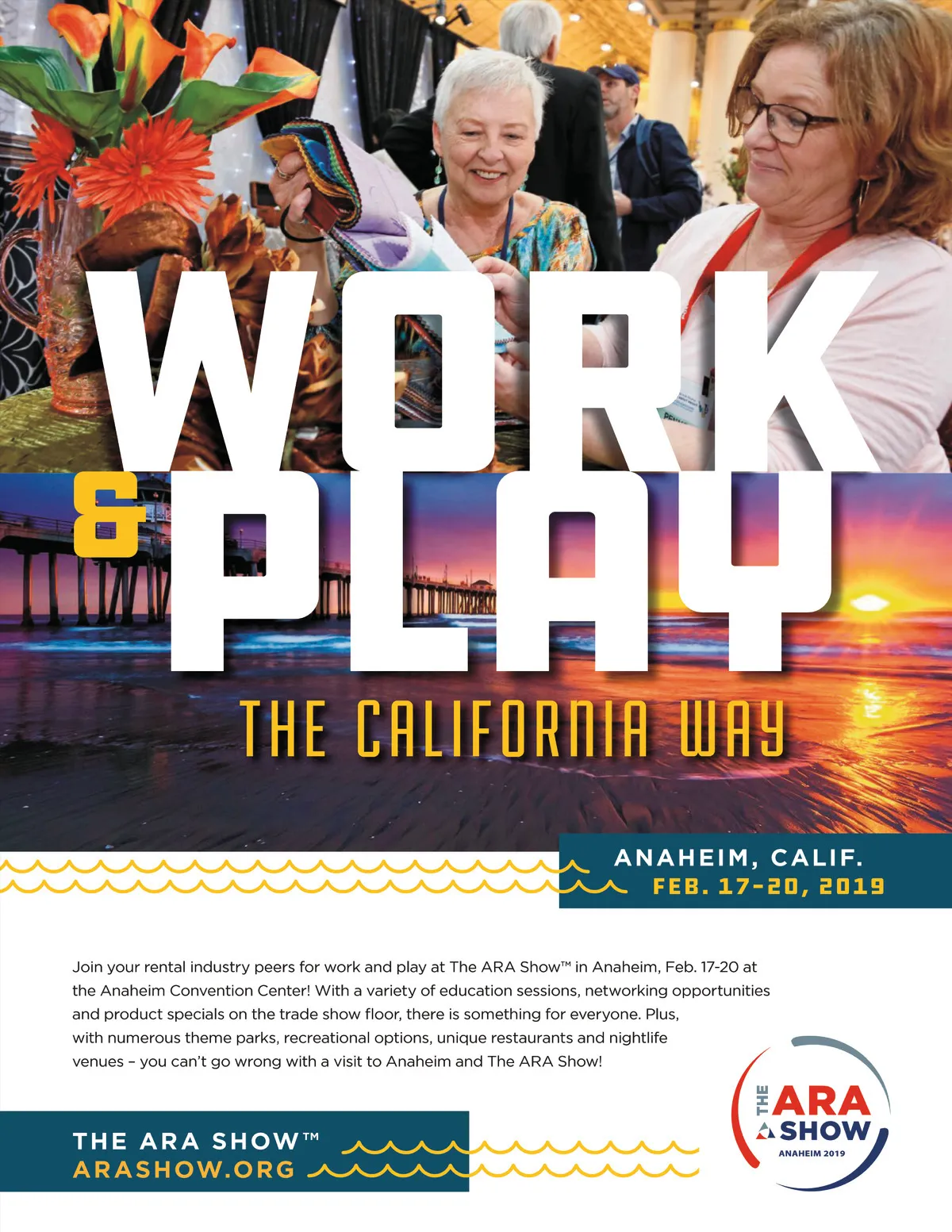 WORK
&
PLAY

THE CALIFORNIA WAY

ANAHEIM, CALIF.
FEB. 17-20, 2019

Join your rental industry peers for work and play at The ARA Show™ in Anaheim, Feb. 17-20 at the Anaheim Convention Center! With a variety of education sessions, networking opportunities and product specials on the trade show floor, there is something for everyone. Plus, with numerous theme parks, recreational options, unique restaurants and nightlife venues – you can't go wrong with a visit to Anaheim and The ARA Show!

THE ARA SHOW™
ARASHOW.ORG

THE
ARA
SHOW
ANAHEIM 2019